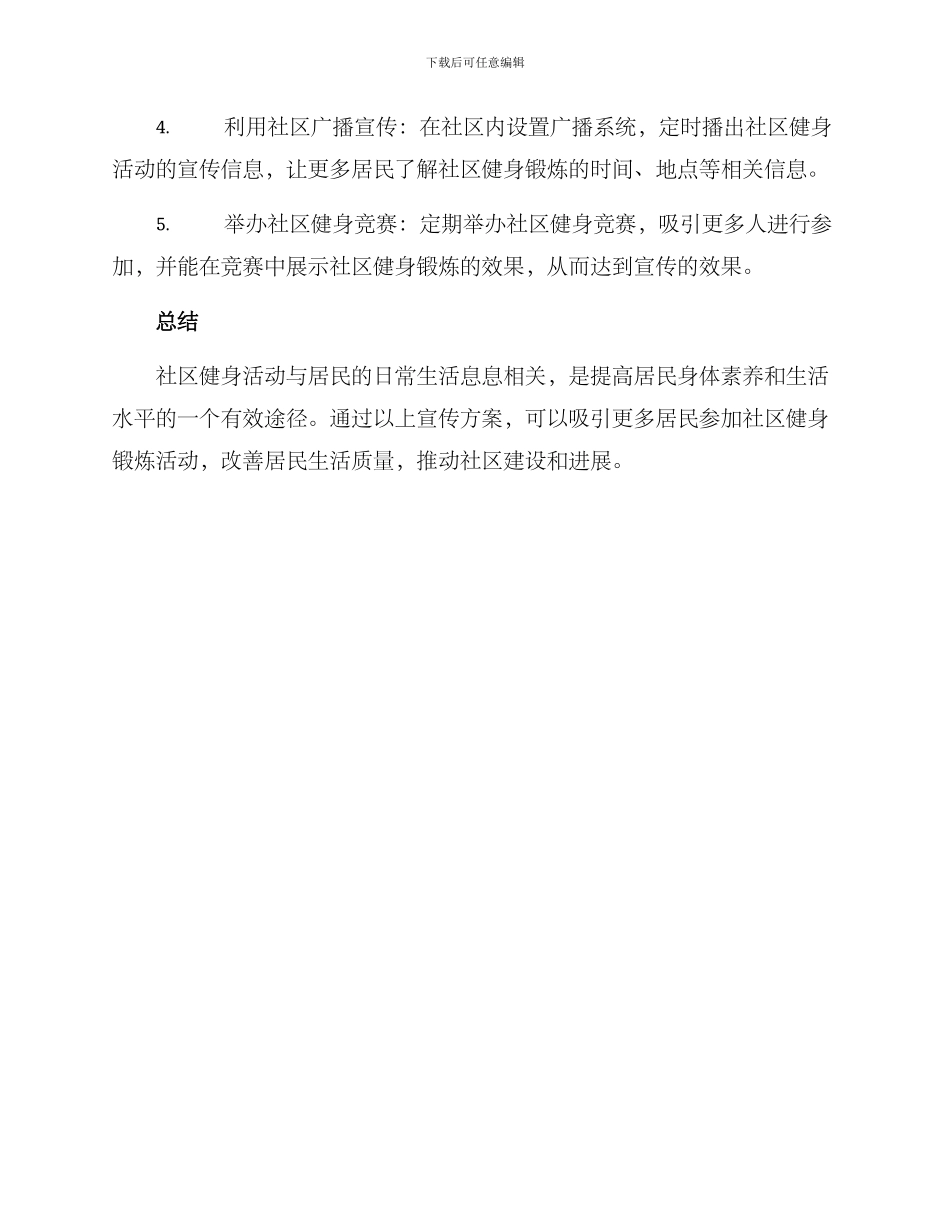 下载后可任意编辑

4. 利用社区广播宣传：在社区内设置广播系统，定时播出社区健身活动的宣传信息，让更多居民了解社区健身锻炼的时间、地点等相关信息。

5. 举办社区健身竞赛：定期举办社区健身竞赛，吸引更多人进行参加，并能在竞赛中展示社区健身锻炼的效果，从而达到宣传的效果。

总结

社区健身活动与居民的日常生活息息相关，是提高居民身体素养和生活水平的一个有效途径。通过以上宣传方案，可以吸引更多居民参加社区健身锻炼活动，改善居民生活质量，推动社区建设和进展。